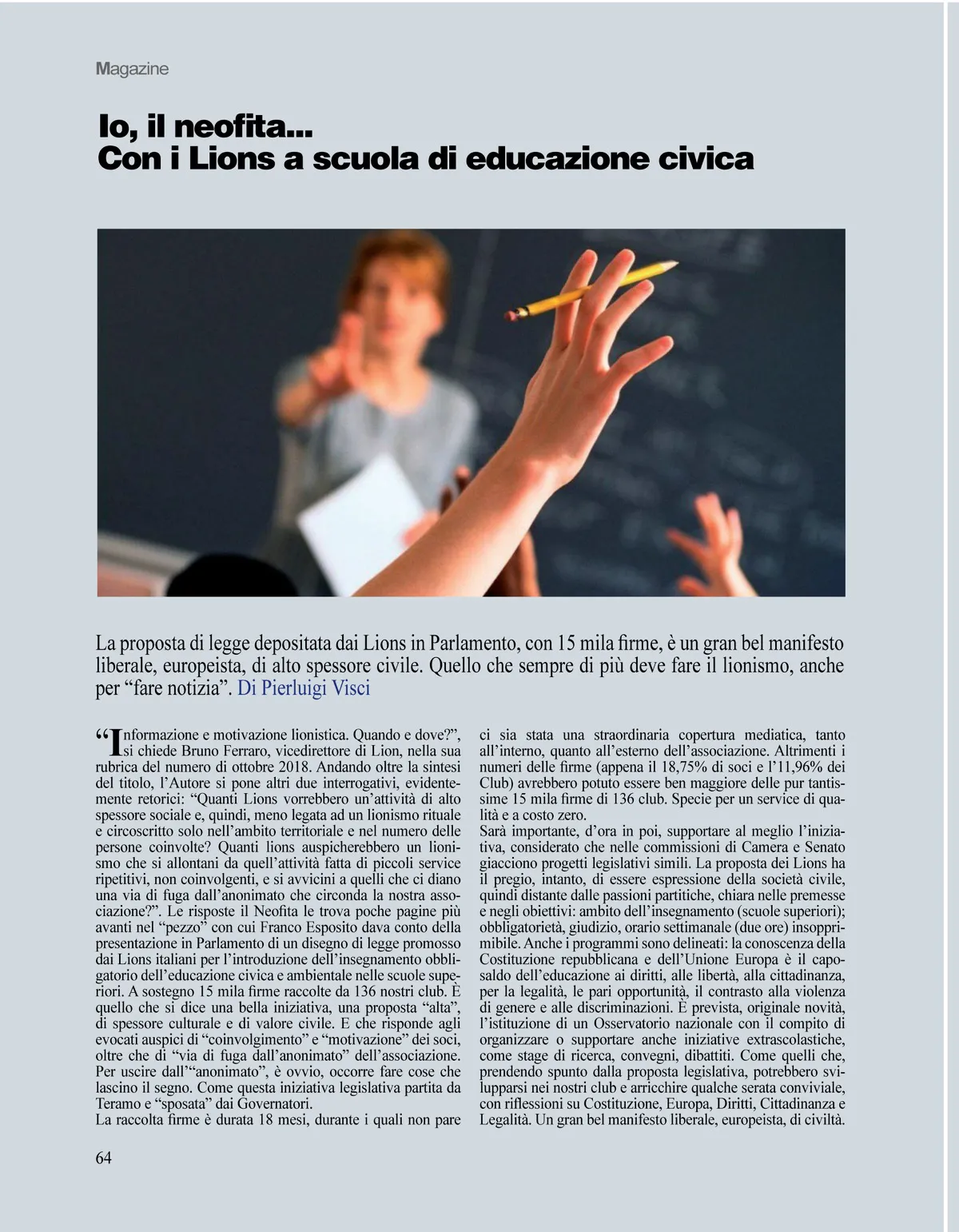 Magazine

Io, il neofita...
Con i Lions a scuola di educazione civica

La proposta di legge depositata dai Lions in Parlamento, con 15 mila firme, è un gran bel manifesto liberale, europeista, di alto spessore civile. Quello che sempre di più deve fare il lionismo, anche per “fare notizia”. Di Pierluigi Visci

“Informazione e motivazione lionistica. Quando e dove?”, si chiede Bruno Ferraro, vicedirettore di Lion, nella sua rubrica del numero di ottobre 2018. Andando oltre la sintesi del titolo, l’Autore si pone altri due interrogativi, evidentemente retorici: “Quanti Lions vorrebbero un’attività di alto spessore sociale e, quindi, meno legata ad un lionismo rituale e circoscritto solo nell’ambito territoriale e nel numero delle persone coinvolte? Quanti lions auspicherebbero un lionismo che si allontani da quell’attività fatta di piccoli service ripetitivi, non coinvolgenti, e si avvicini a quelli che ci diano una via di fuga dall’anonimato che circonda la nostra associazione?”. Le risposte il Neofita le trova poche pagine più avanti nel “pezzo” con cui Franco Esposito dava conto della presentazione in Parlamento di un disegno di legge promosso dai Lions italiani per l’introduzione dell’insegnamento obbligatorio dell’educazione civica e ambientale nelle scuole superiori. A sostegno 15 mila firme raccolte da 136 nostri club. È quello che si dice una bella iniziativa, una proposta “alta”, di spessore culturale e di valore civile. E che risponde agli evocati auspici di “coinvolgimento” e “motivazione” dei soci, oltre che di “via di fuga dall’anonimato” dell’associazione. Per uscire dall’“anonimato”, è ovvio, occorre fare cose che lascino il segno. Come questa iniziativa legislativa partita da Teramo e “sposata” dai Governatori.
La raccolta firme è durata 18 mesi, durante i quali non pare ci sia stata una straordinaria copertura mediatica, tanto all’interno, quanto all’esterno dell’associazione. Altrimenti i numeri delle firme (appena il 18,75% di soci e l’11,96% dei Club) avrebbero potuto essere ben maggiore delle pur tantissime 15 mila firme di 136 club. Specie per un service di qualità e a costo zero.
Sarà importante, d’ora in poi, supportare al meglio l’iniziativa, considerato che nelle commissioni di Camera e Senato giacciono progetti legislativi simili. La proposta dei Lions ha il pregio, intanto, di essere espressione della società civile, quindi distante dalle passioni partitiche, chiara nelle premesse e negli obiettivi: ambito dell’insegnamento (scuole superiori); obbligatorietà, giudizio, orario settimanale (due ore) insopprimibile. Anche i programmi sono delineati: la conoscenza della Costituzione repubblicana e dell’Unione Europa è il caposaldo dell’educazione ai diritti, alle libertà, alla cittadinanza, per la legalità, le pari opportunità, il contrasto alla violenza di genere e alle discriminazioni. È prevista, originale novità, l’istituzione di un Osservatorio nazionale con il compito di organizzare o supportare anche iniziative extrascolastiche, come stage di ricerca, convegni, dibattiti. Come quelli che, prendendo spunto dalla proposta legislativa, potrebbero svilupparsi nei nostri club e arricchire qualche serata conviviale, con riflessioni su Costituzione, Europa, Diritti, Cittadinanza e Legalità. Un gran bel manifesto liberale, europeista, di civiltà.

64